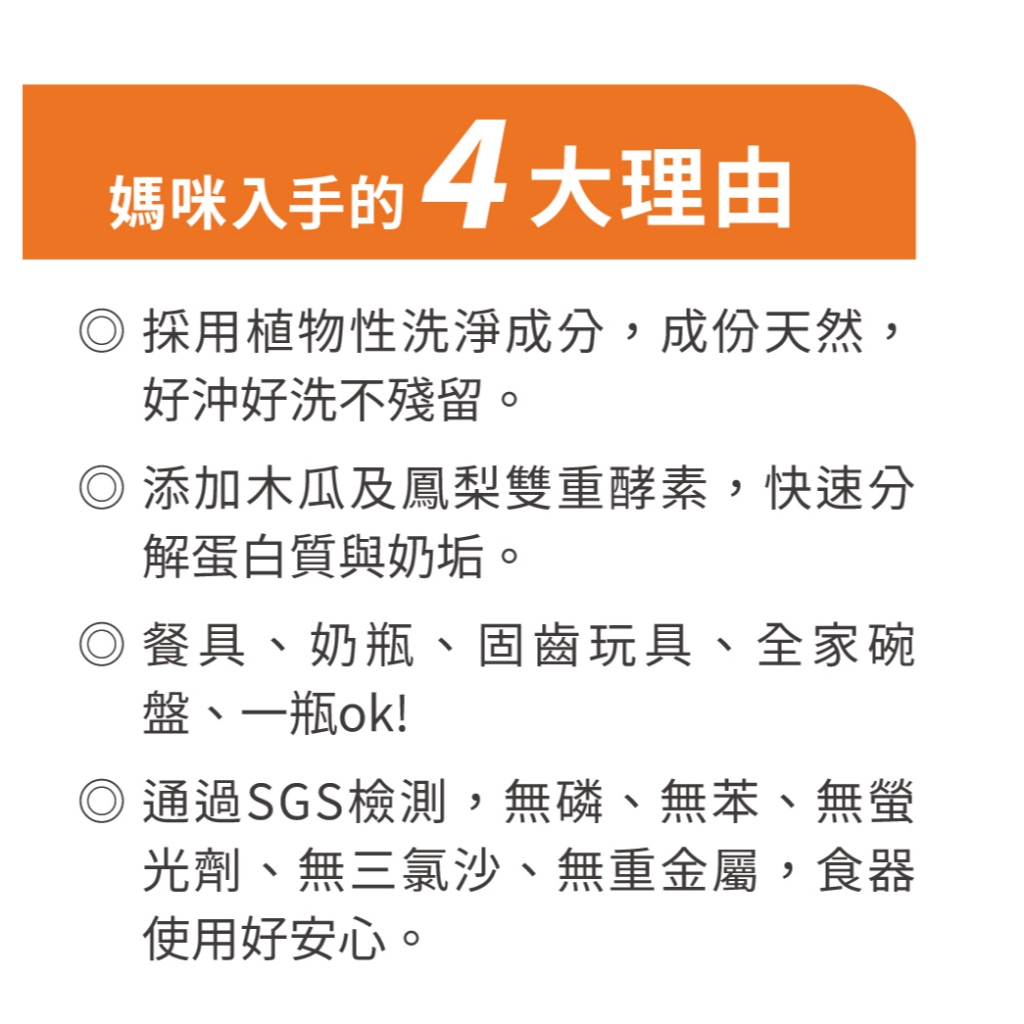 媽咪入手的4大理由

◎ 採用植物性洗淨成分，成份天然，好沖好洗不殘留。

◎ 添加木瓜及鳳梨雙重酵素，快速分解蛋白質與奶垢。

◎ 餐具、奶瓶、固齒玩具、全家碗盤、一瓶ok!

◎ 通過SGS檢測，無磷、無苯、無螢光劑、無三氯沙、無重金屬，食器使用好安心。